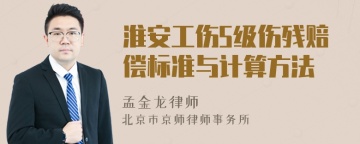 淮安工伤5级伤残赔偿标准与计算方法

孟金龙律师
北京市京师律师事务所